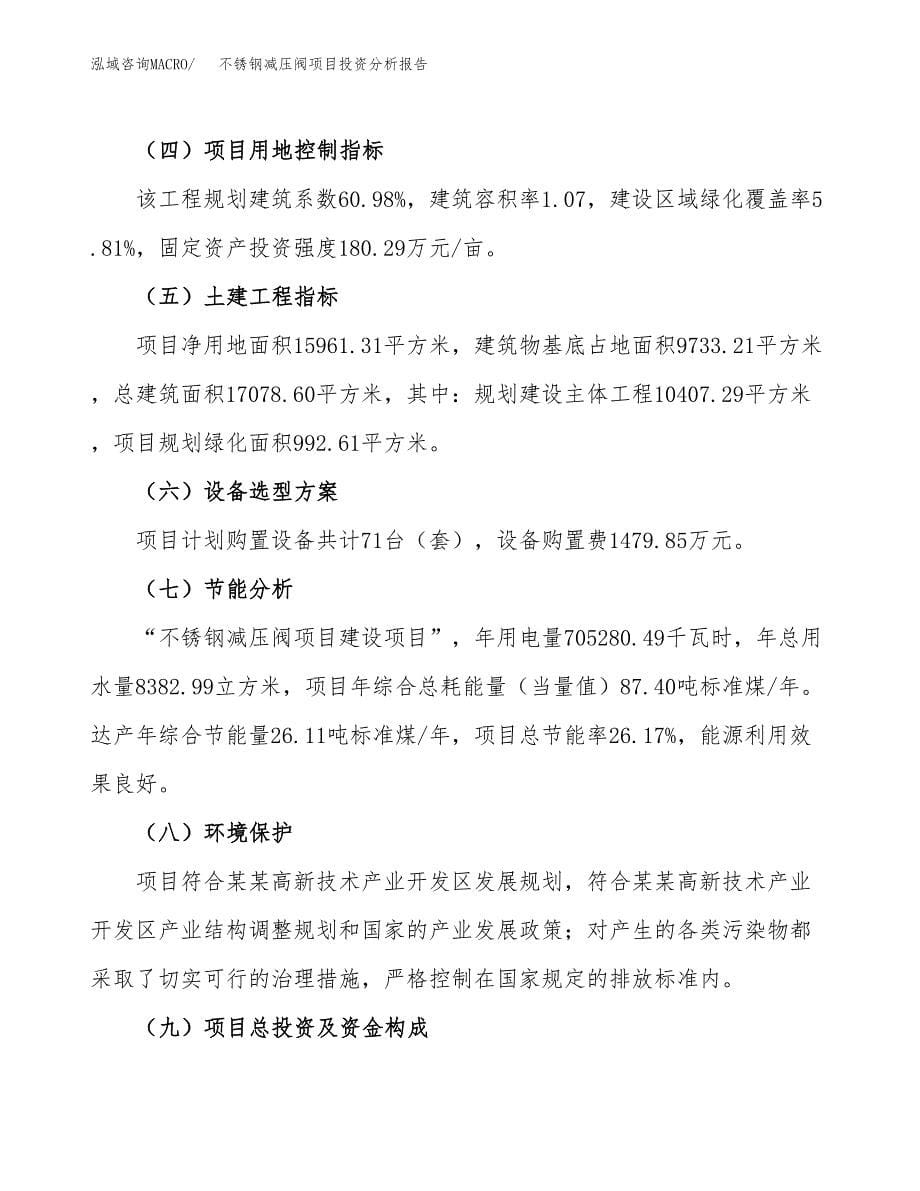 泓域咨询MACRO/　不锈钢减压阀项目投资分析报告

（四）项目用地控制指标

该工程规划建筑系数60.98%，建筑容积率1.07，建设区域绿化覆盖率5.81%，固定资产投资强度180.29万元/亩。

（五）土建工程指标

项目净用地面积15961.31平方米，建筑物基底占地面积9733.21平方米，总建筑面积17078.60平方米，其中：规划建设主体工程10407.29平方米，项目规划绿化面积992.61平方米。

（六）设备选型方案

项目计划购置设备共计71台（套），设备购置费1479.85万元。

（七）节能分析

“不锈钢减压阀项目建设项目”，年用电量705280.49千瓦时，年总用水量8382.99立方米，项目年综合总耗能量（当量值）87.40吨标准煤/年。达产年综合节能量26.11吨标准煤/年，项目总节能率26.17%，能源利用效果良好。

（八）环境保护

项目符合某某高新技术产业开发区发展规划，符合某某高新技术产业开发区产业结构调整规划和国家的产业发展政策；对产生的各类污染物都采取了切实可行的治理措施，严格控制在国家规定的排放标准内。

（九）项目总投资及资金构成